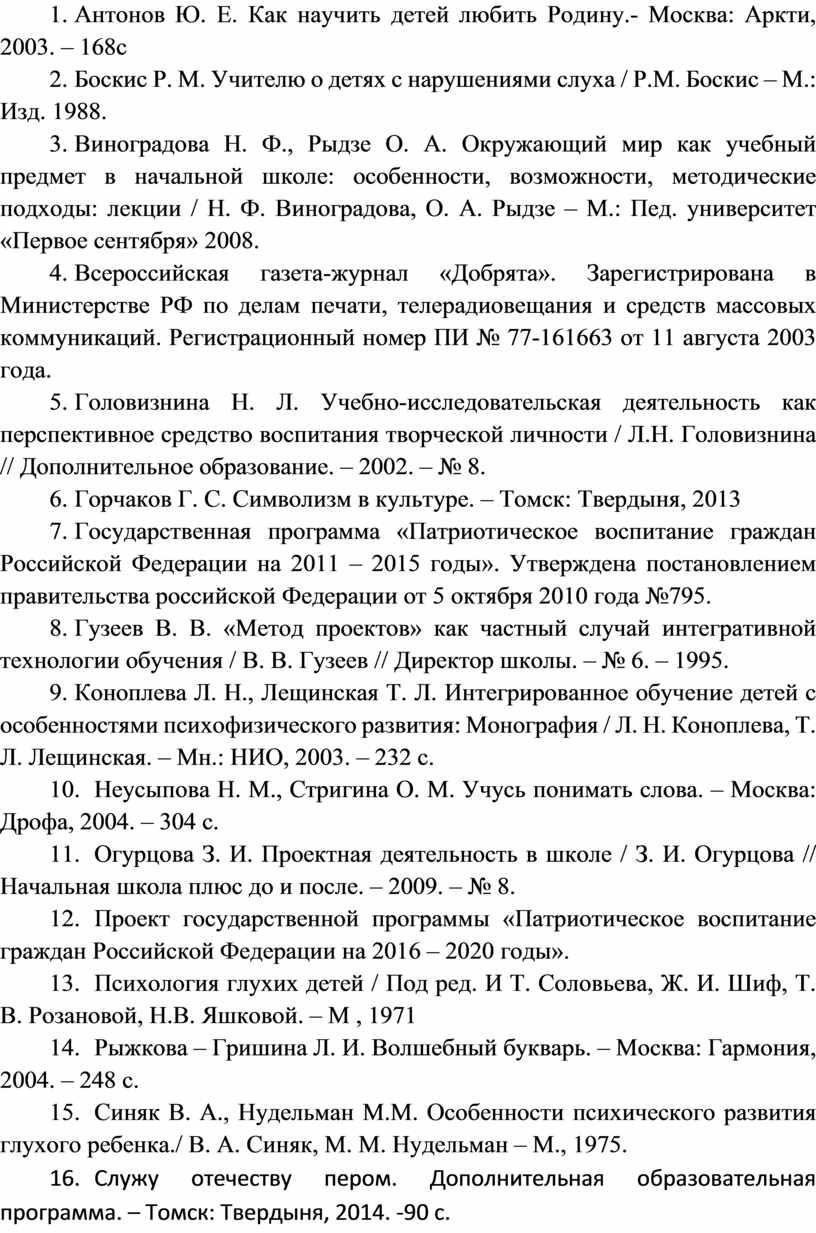 1. Антонов Ю. Е. Как научить детей любить Родину.- Москва: Аркти, 2003. – 168с

2. Боскис Р. М. Учителю о детях с нарушениями слуха / Р.М. Боскис – М.: Изд. 1988.

3. Виноградова Н. Ф., Рыдзе О. А. Окружающий мир как учебный предмет в начальной школе: особенности, возможности, методические подходы: лекции / Н. Ф. Виноградова, О. А. Рыдзе – М.: Пед. университет «Первое сентября» 2008.

4. Всероссийская газета-журнал «Добрята». Зарегистрирована в Министерстве РФ по делам печати, телерадиовещания и средств массовых коммуникаций. Регистрационный номер ПИ № 77-161663 от 11 августа 2003 года.

5. Головизнина Н. Л. Учебно-исследовательская деятельность как перспективное средство воспитания творческой личности / Л.Н. Головизнина // Дополнительное образование. – 2002. – № 8.

6. Горчаков Г. С. Символизм в культуре. – Томск: Твердыня, 2013

7. Государственная программа «Патриотическое воспитание граждан Российской Федерации на 2011 – 2015 годы». Утверждена постановлением правительства российской Федерации от 5 октября 2010 года №795.

8. Гузеев В. В. «Метод проектов» как частный случай интегративной технологии обучения / В. В. Гузеев // Директор школы. – № 6. – 1995.

9. Коноплева Л. Н., Лещинская Т. Л. Интегрированное обучение детей с особенностями психофизического развития: Монография / Л. Н. Коноплева, Т. Л. Лещинская. – Мн.: НИО, 2003. – 232 с.

10. Неусыпова Н. М., Стригина О. М. Учусь понимать слова. – Москва: Дрофа, 2004. – 304 с.

11. Огурцова З. И. Проектная деятельность в школе / З. И. Огурцова // Начальная школа плюс до и после. – 2009. – № 8.

12. Проект государственной программы «Патриотическое воспитание граждан Российской Федерации на 2016 – 2020 годы».

13. Психология глухих детей / Под ред. И Т. Соловьева, Ж. И. Шиф, Т. В. Розановой, Н.В. Яшковой. – М , 1971

14. Рыжкова – Гришина Л. И. Волшебный букварь. – Москва: Гармония, 2004. – 248 с.

15. Синяк В. А., Нудельман М.М. Особенности психического развития глухого ребенка./ В. А. Синяк, М. М. Нудельман – М., 1975.

16. Служу отечеству пером. Дополнительная образовательная программа. – Томск: Твердыня, 2014. -90 с.